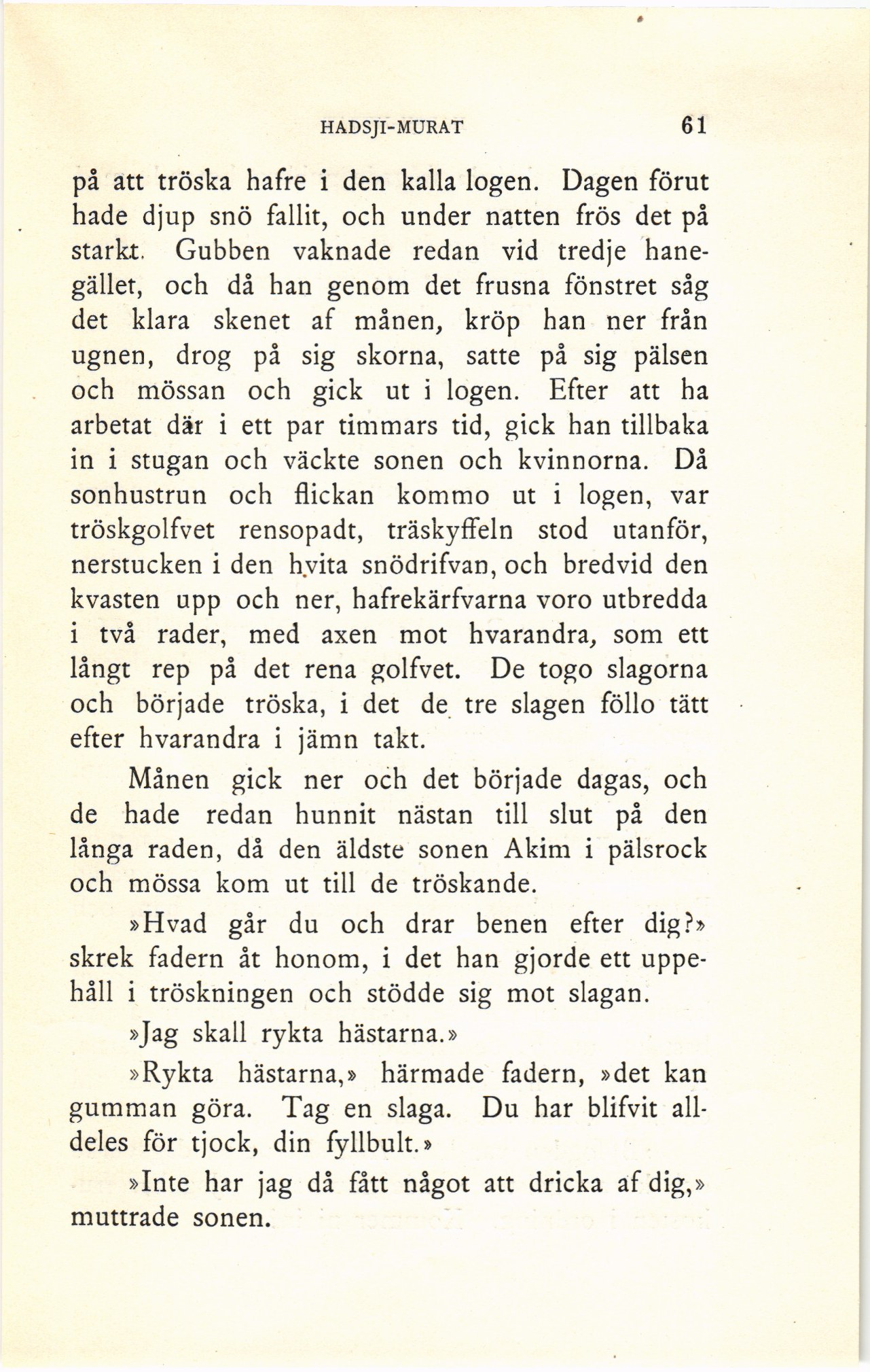 HADSJI-MURAT 61

på att tröska hafre i den kalla logen. Dagen förut hade djup snö fallit, och under natten frös det på starkt. Gubben vaknade redan vid tredje hanegället, och då han genom det frusna fönstret såg det klara skenet af månen, kröp han ner från ugnen, drog på sig skorna, satte på sig pälsen och mössan och gick ut i logen. Efter att ha arbetat där i ett par timmars tid, gick han tillbaka in i stugan och väckte sonen och kvinnorna. Då sonhustrun och flickan kommo ut i logen, var tröskgolfvet rensopadt, träskyffeln stod utanför, nerstucken i den hvita snödrifvan, och bredvid den kvasten upp och ner, hafrekärfvarna voro utbredda i två rader, med axen mot hvarandra, som ett långt rep på det rena golfvet. De togo slagorna och började tröska, i det de tre slagen föllo tätt efter hvarandra i jämn takt.

Månen gick ner och det började dagas, och de hade redan hunnit nästan till slut på den långa raden, då den äldste sonen Akim i pälsrock och mössa kom ut till de tröskande.

»Hvad går du och drar benen efter dig?» skrek fadern åt honom, i det han gjorde ett uppehåll i tröskningen och stödde sig mot slagan.

»Jag skall rykta hästarna.»

»Rykta hästarna,» härmade fadern, »det kan gumman göra. Tag en slaga. Du har blifvit alldeles för tjock, din fyllbult.»

»Inte har jag då fått något att dricka af dig,» muttrade sonen.